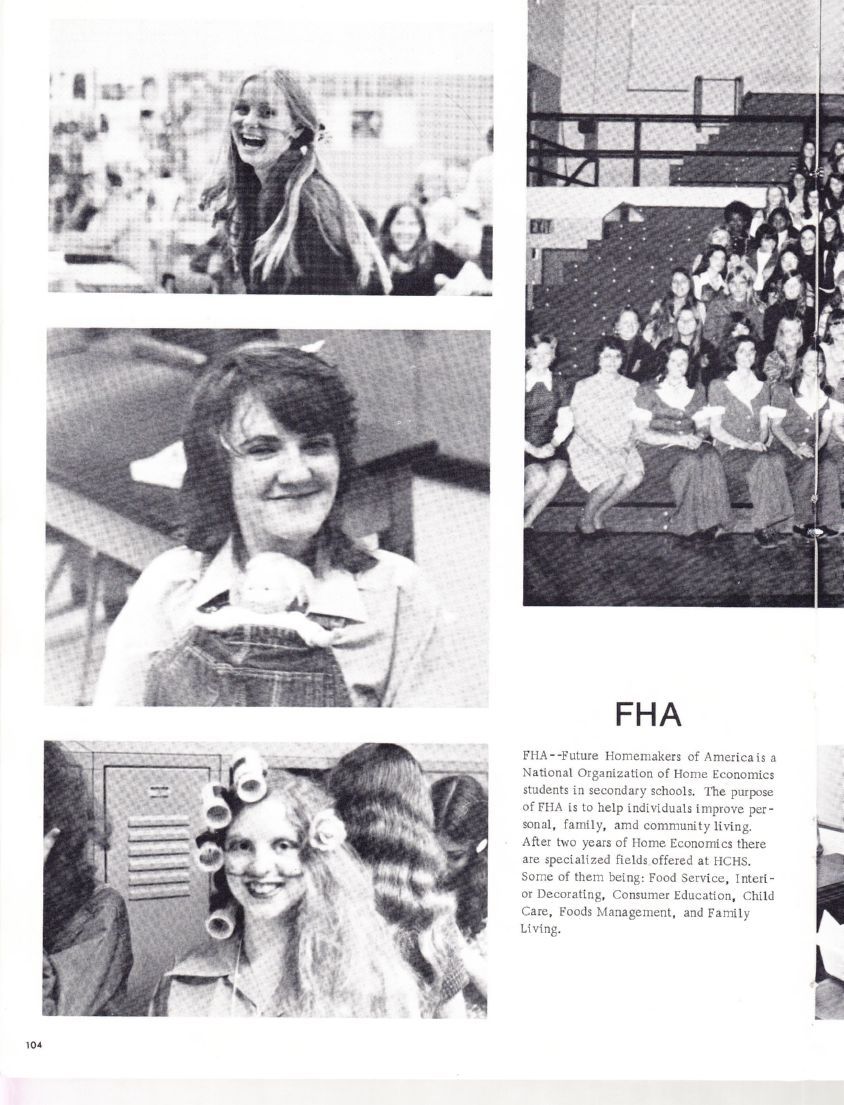 FHA

FHA--Future Homemakers of America is a National Organization of Home Economics students in secondary schools. The purpose of FHA is to help individuals improve personal, family, amd community living. After two years of Home Economics there are specialized fields offered at HCHS. Some of them being: Food Service, Interior Decorating, Consumer Education, Child Care, Foods Management, and Family Living.

104